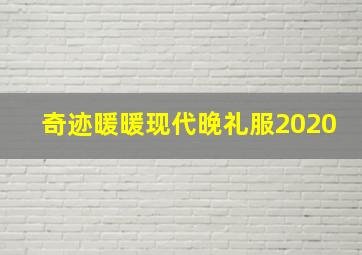 奇迹暖暖现代晚礼服2020